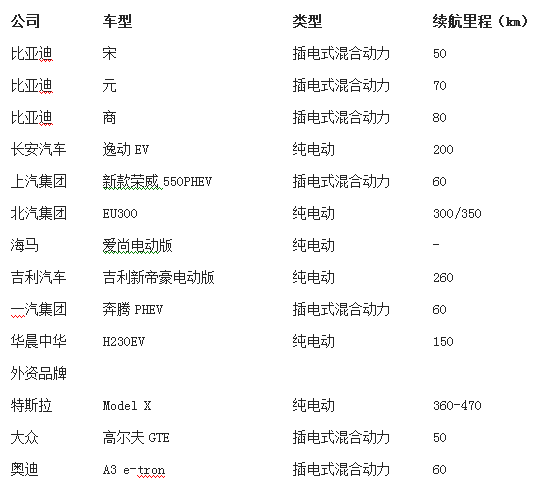 | 公司 | 车型 | 类型 | 续航里程（km） |
|---|---|---|---|
| 比亚迪 | 宋 | 插电式混合动力 | 50 |
| 比亚迪 | 元 | 插电式混合动力 | 70 |
| 比亚迪 | 商 | 插电式混合动力 | 80 |
| 长安汽车 | 逸动 EV | 纯电动 | 200 |
| 上汽集团 | 新款荣威 550PHEV | 插电式混合动力 | 60 |
| 北汽集团 | EU300 | 纯电动 | 300/350 |
| 海马 | 爱尚电动版 | 纯电动 | - |
| 吉利汽车 | 吉利新帝豪电动版 | 纯电动 | 260 |
| 一汽集团 | 奔腾 PHEV | 插电式混合动力 | 60 |
| 华晨中华 | H230EV | 纯电动 | 150 |
| 外资品牌 | | | |
| 特斯拉 | Model X | 纯电动 | 360-470 |
| 大众 | 高尔夫 GTE | 插电式混合动力 | 50 |
| 奥迪 | A3 e-tron | 插电式混合动力 | 60 |